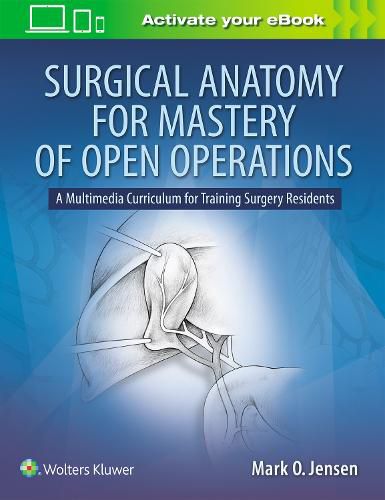 Activate your eBook

SURGICAL ANATOMY FOR MASTERY OF OPEN OPERATIONS

A Multimedia Curriculum for Training Surgery Residents

Wolters Kluwer

Mark O. Jensen